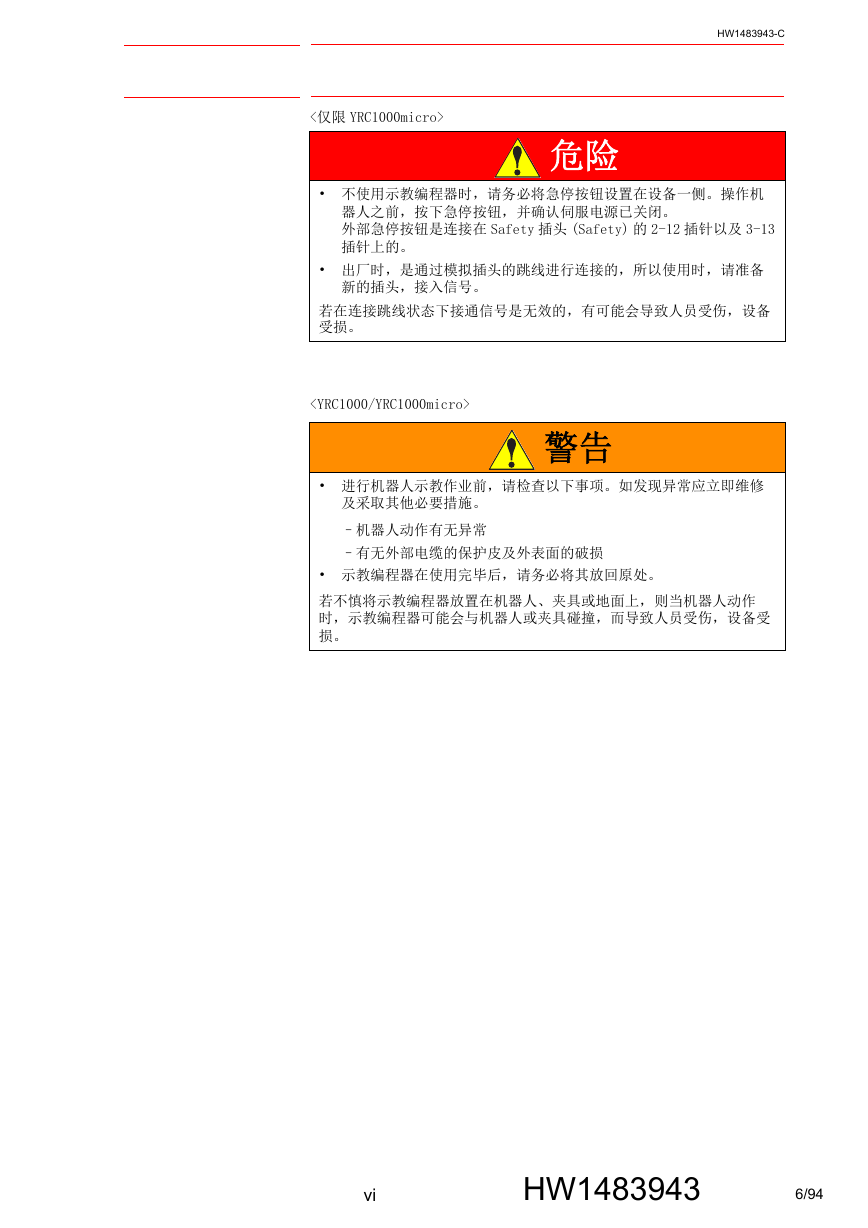 HW1483943-C

<仅限 YRC1000micro>

危险

• 不使用示教编程器时，请务必将急停按钮设置在设备一侧。操作机器人之前，按下急停按钮，并确认伺服电源已关闭。
外部急停按钮是连接在 Safety 插头 (Safety) 的 2-12 插针以及 3-13 插针上的。

• 出厂时，是通过模拟插头的跳线进行连接的，所以使用时，请准备新的插头，接入信号。

若在连接跳线状态下接通信号是无效的，有可能会导致人员受伤，设备受损。

<YRC1000/YRC1000micro>

警告

• 进行机器人示教作业前，请检查以下事项。如发现异常应立即维修及采取其他必要措施。

– 机器人动作有无异常

– 有无外部电缆的保护皮及外表面的破损

• 示教编程器在使用完毕后，请务必将其放回原处。

若不慎将示教编程器放置在机器人、夹具或地面上，则当机器人动作时，示教编程器可能会与机器人或夹具碰撞，而导致人员受伤，设备受损。

vi

HW1483943

6/94